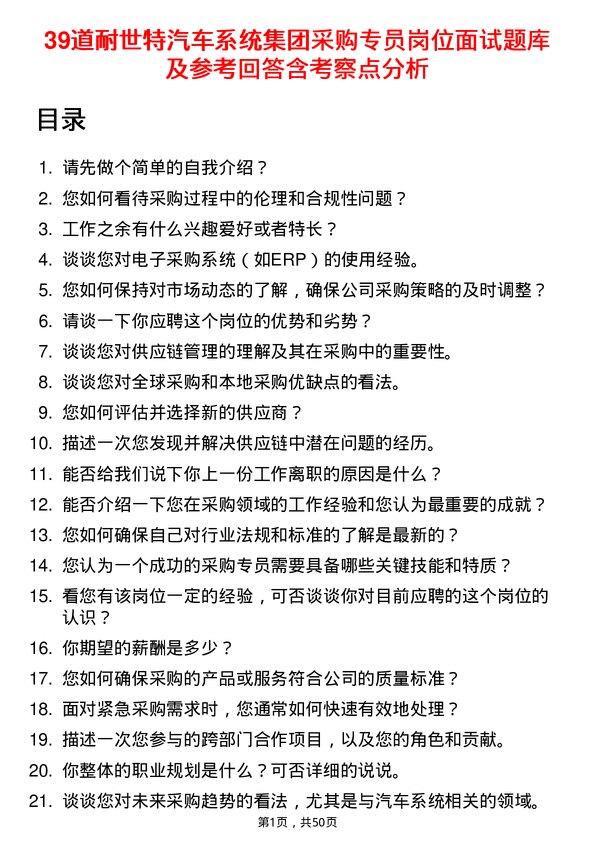 39道耐世特汽车系统集团采购专员岗位面试题库及参考回答含考察点分析

目录

1. 请先做个简单的自我介绍？
2. 您如何看待采购过程中的伦理和合规性问题？
3. 工作之余有什么兴趣爱好或者特长？
4. 谈谈您对电子采购系统（如ERP）的使用经验。
5. 您如何保持对市场动态的了解，确保公司采购策略的及时调整？
6. 请谈一下你应聘这个岗位的优势和劣势？
7. 谈谈您对供应链管理的理解及其在采购中的重要性。
8. 谈谈您对全球采购和本地采购优缺点的看法。
9. 您如何评估并选择新的供应商？
10. 描述一次您发现并解决供应链中潜在问题的经历。
11. 能否给我们说下你上一份工作离职的原因是什么？
12. 能否介绍一下您在采购领域的工作经验和您认为最重要的成就？
13. 您如何确保自己对行业法规和标准的了解是最新的？
14. 您认为一个成功的采购专员需要具备哪些关键技能和特质？
15. 看您有该岗位一定的经验，可否谈谈你对目前应聘的这个岗位的认识？
16. 你期望的薪酬是多少？
17. 您如何确保采购的产品或服务符合公司的质量标准？
18. 面对紧急采购需求时，您通常如何快速有效地处理？
19. 描述一次您参与的跨部门合作项目，以及您的角色和贡献。
20. 你整体的职业规划是什么？可否详细的说说。
21. 谈谈您对未来采购趋势的看法，尤其是与汽车系统相关的领域。

第1页，共50页